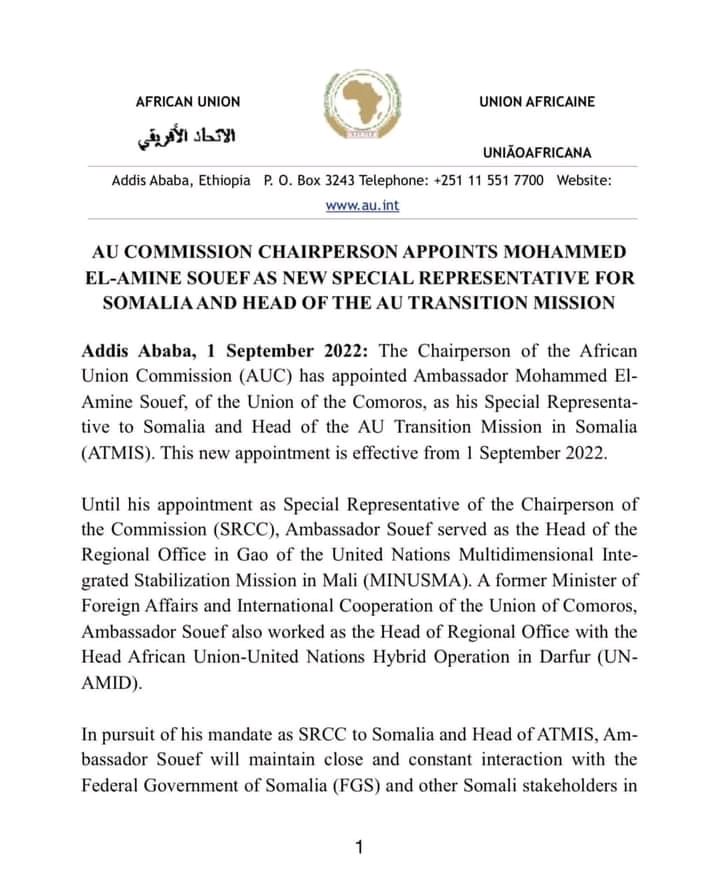 AFRICAN UNION

الاتحاد الأفريقي

UNION AFRICAINE

UNIÃOAFRICANA

Addis Ababa, Ethiopia P. O. Box 3243 Telephone: +251 11 551 7700 Website: www.au.int

AU COMMISSION CHAIRPERSON APPOINTS MOHAMMED EL-AMINE SOUEF AS NEW SPECIAL REPRESENTATIVE FOR SOMALIA AND HEAD OF THE AU TRANSITION MISSION

Addis Ababa, 1 September 2022: The Chairperson of the African Union Commission (AUC) has appointed Ambassador Mohammed El-Amine Souef, of the Union of the Comoros, as his Special Representative to Somalia and Head of the AU Transition Mission in Somalia (ATMIS). This new appointment is effective from 1 September 2022.

Until his appointment as Special Representative of the Chairperson of the Commission (SRCC), Ambassador Souef served as the Head of the Regional Office in Gao of the United Nations Multidimensional Integrated Stabilization Mission in Mali (MINUSMA). A former Minister of Foreign Affairs and International Cooperation of the Union of Comoros, Ambassador Souef also worked as the Head of Regional Office with the Head African Union-United Nations Hybrid Operation in Darfur (UNAMID).

In pursuit of his mandate as SRCC to Somalia and Head of ATMIS, Ambassador Souef will maintain close and constant interaction with the Federal Government of Somalia (FGS) and other Somali stakeholders in

1